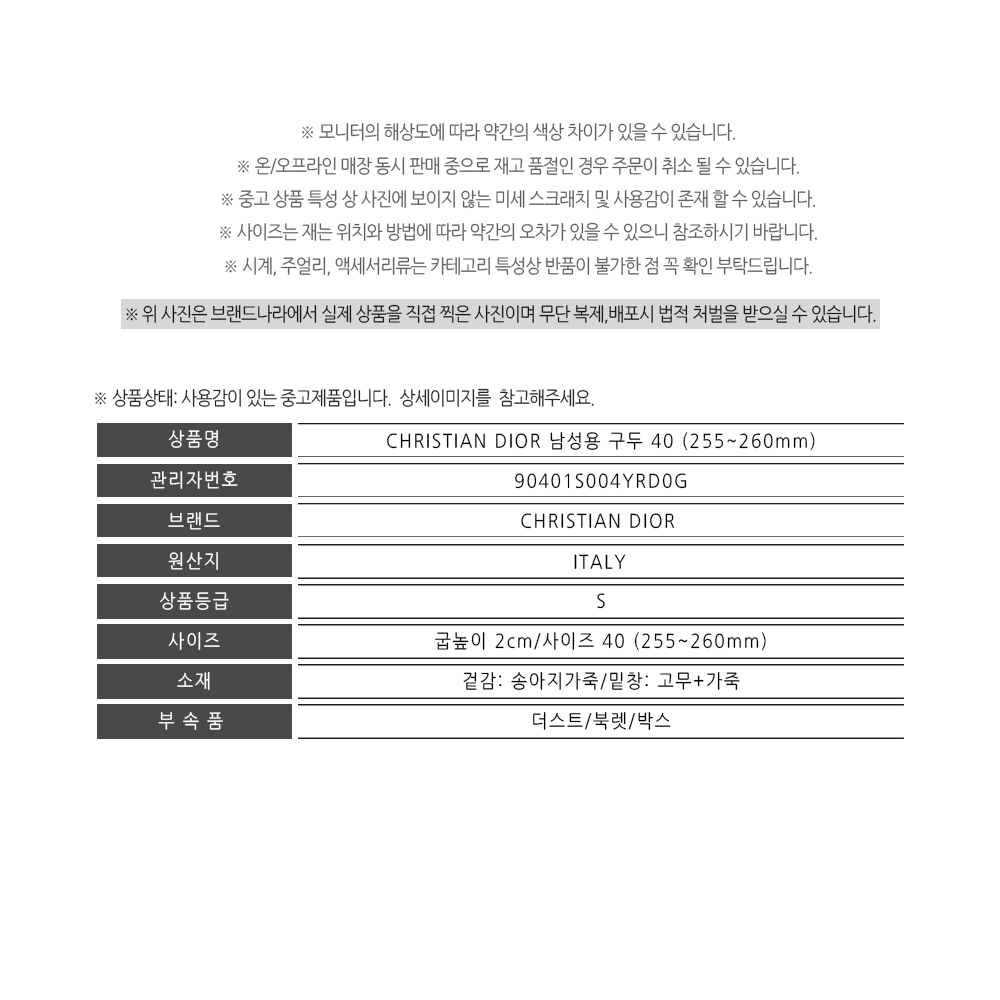 ※ 모니터의 해상도에 따라 약간의 색상 차이가 있을 수 있습니다.
※ 온/오프라인 매장 동시 판매 중으로 재고 품절인 경우 주문이 취소 될 수 있습니다.
※ 중고 상품 특성 상 사진에 보이지 않는 미세 스크래치 및 사용감이 존재 할 수 있습니다.
※ 사이즈는 재는 위치와 방법에 따라 약간의 오차가 있을 수 있으니 참조하시기 바랍니다.
※ 시계, 주얼리, 액세서리류는 카테고리 특성상 반품이 불가한 점 꼭 확인 부탁드립니다.

※ 위 사진은 브랜드나라에서 실제 상품을 직접 찍은 사진이며 무단 복제,배포시 법적 처벌을 받으실 수 있습니다.

※ 상품상태: 사용감이 있는 중고제품입니다. 상세이미지를 참고해주세요.

| 상품명 | CHRISTIAN DIOR 남성용 구두 40 (255~260mm) |
|---|---|
| 관리자번호 | 90401S004YRD0G |
| 브랜드 | CHRISTIAN DIOR |
| 원산지 | ITALY |
| 상품등급 | S |
| 사이즈 | 굽높이 2cm/사이즈 40 (255~260mm) |
| 소재 | 겉감: 송아지가죽/밑창: 고무+가죽 |
| 부 속 품 | 더스트/북렛/박스 |